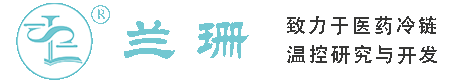 ®
兰珊
致力于医药冷链
温控研究与开发